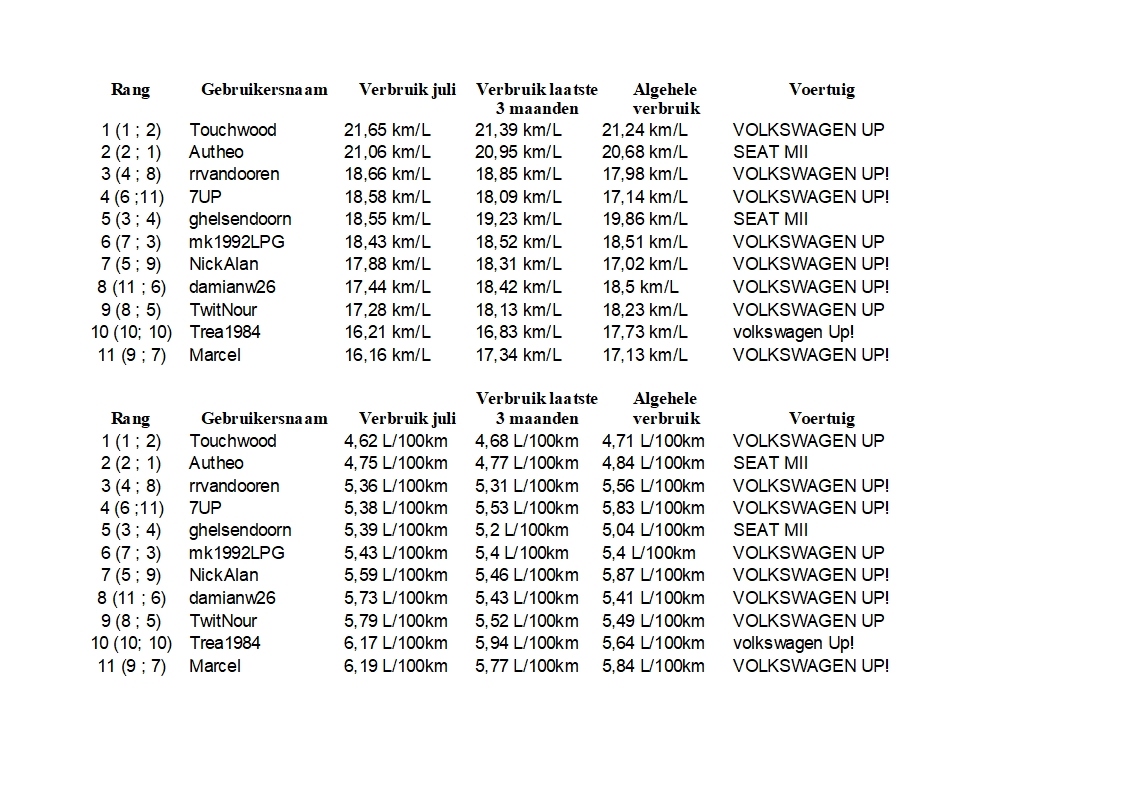 | Rang | Gebruikersnaam | Verbruik juli | Verbruik laatste 3 maanden | Algehele verbruik | Voertuig |
|---|---|---|---|---|---|
| 1 (1 ; 2) | Touchwood | 21,65 km/L | 21,39 km/L | 21,24 km/L | VOLKSWAGEN UP |
| 2 (2 ; 1) | Autheo | 21,06 km/L | 20,95 km/L | 20,68 km/L | SEAT MII |
| 3 (4 ; 8) | rrvandooren | 18,66 km/L | 18,85 km/L | 17,98 km/L | VOLKSWAGEN UP! |
| 4 (6 ;11) | 7UP | 18,58 km/L | 18,09 km/L | 17,14 km/L | VOLKSWAGEN UP! |
| 5 (3 ; 4) | ghelsendoorn | 18,55 km/L | 19,23 km/L | 19,86 km/L | SEAT MII |
| 6 (7 ; 3) | mk1992LPG | 18,43 km/L | 18,52 km/L | 18,51 km/L | VOLKSWAGEN UP |
| 7 (5 ; 9) | NickAlan | 17,88 km/L | 18,31 km/L | 17,02 km/L | VOLKSWAGEN UP! |
| 8 (11 ; 6) | damianw26 | 17,44 km/L | 18,42 km/L | 18,5 km/L | VOLKSWAGEN UP! |
| 9 (8 ; 5) | TwitNour | 17,28 km/L | 18,13 km/L | 18,23 km/L | VOLKSWAGEN UP |
| 10 (10; 10) | Trea1984 | 16,21 km/L | 16,83 km/L | 17,73 km/L | volkswagen Up! |
| 11 (9 ; 7) | Marcel | 16,16 km/L | 17,34 km/L | 17,13 km/L | VOLKSWAGEN UP! |

| Rang | Gebruikersnaam | Verbruik juli | Verbruik laatste 3 maanden | Algehele verbruik | Voertuig |
|---|---|---|---|---|---|
| 1 (1 ; 2) | Touchwood | 4,62 L/100km | 4,68 L/100km | 4,71 L/100km | VOLKSWAGEN UP |
| 2 (2 ; 1) | Autheo | 4,75 L/100km | 4,77 L/100km | 4,84 L/100km | SEAT MII |
| 3 (4 ; 8) | rrvandooren | 5,36 L/100km | 5,31 L/100km | 5,56 L/100km | VOLKSWAGEN UP! |
| 4 (6 ;11) | 7UP | 5,38 L/100km | 5,53 L/100km | 5,83 L/100km | VOLKSWAGEN UP! |
| 5 (3 ; 4) | ghelsendoorn | 5,39 L/100km | 5,2 L/100km | 5,04 L/100km | SEAT MII |
| 6 (7 ; 3) | mk1992LPG | 5,43 L/100km | 5,4 L/100km | 5,4 L/100km | VOLKSWAGEN UP |
| 7 (5 ; 9) | NickAlan | 5,59 L/100km | 5,46 L/100km | 5,87 L/100km | VOLKSWAGEN UP! |
| 8 (11 ; 6) | damianw26 | 5,73 L/100km | 5,43 L/100km | 5,41 L/100km | VOLKSWAGEN UP! |
| 9 (8 ; 5) | TwitNour | 5,79 L/100km | 5,52 L/100km | 5,49 L/100km | VOLKSWAGEN UP |
| 10 (10; 10) | Trea1984 | 6,17 L/100km | 5,94 L/100km | 5,64 L/100km | volkswagen Up! |
| 11 (9 ; 7) | Marcel | 6,19 L/100km | 5,77 L/100km | 5,84 L/100km | VOLKSWAGEN UP! |